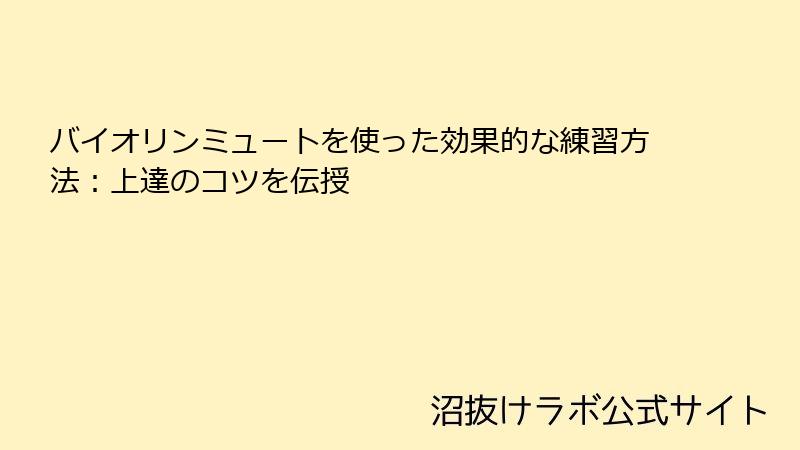 バイオリンミュートを使った効果的な練習方法：上達のコツを伝授

沼抜けラボ公式サイト